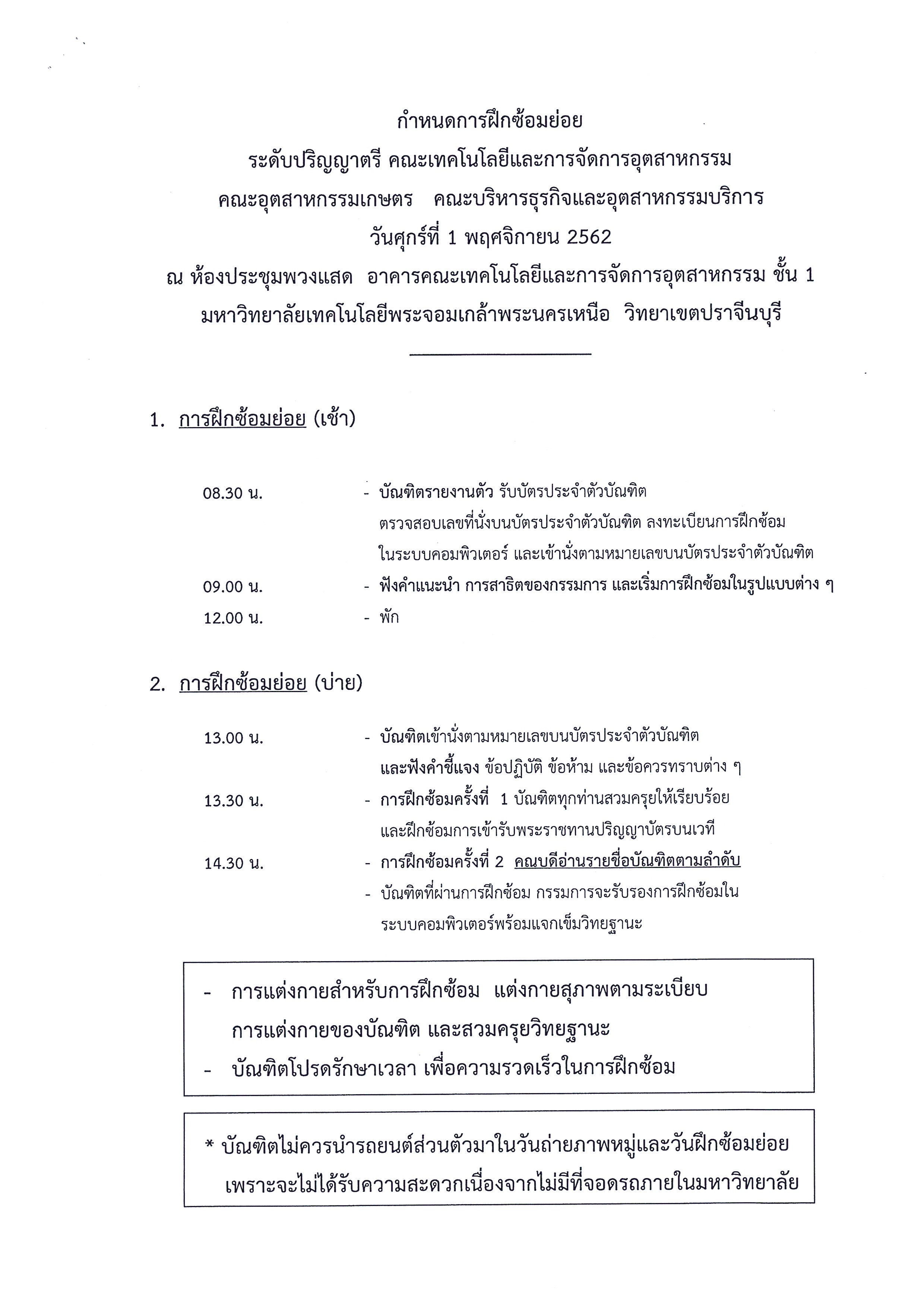 กำหนดการฝึกซ้อมย่อย
ระดับปริญญาตรี คณะเทคโนโลยีและการจัดการอุตสาหกรรม
คณะอุตสาหกรรมเกษตร คณะบริหารธุรกิจและอุตสาหกรรมบริการ
วันศุกร์ที่ 1 พฤศจิกายน 2562
ณ ห้องประชุมพวงแสด อาคารคณะเทคโนโลยีและการจัดการอุตสาหกรรม ชั้น 1
มหาวิทยาลัยเทคโนโลยีพระจอมเกล้าพระนครเหนือ วิทยาเขตปราจีนบุรี

1. การฝึกซ้อมย่อย (เช้า)

08.30 น. - บัณฑิตรายงานตัว รับบัตรประจำตัวบัณฑิต ตรวจสอบเลขที่นั่งบนบัตรประจำตัวบัณฑิต ลงทะเบียนการฝึกซ้อมในระบบคอมพิวเตอร์ และเข้านั่งตามหมายเลขบนบัตรประจำตัวบัณฑิต
09.00 น. - ฟังคำแนะนำ การสาธิตของกรรมการ และเริ่มการฝึกซ้อมในรูปแบบต่าง ๆ
12.00 น. - พัก

2. การฝึกซ้อมย่อย (บ่าย)

13.00 น. - บัณฑิตเข้านั่งตามหมายเลขบนบัตรประจำตัวบัณฑิต และฟังคำชี้แจง ข้อปฏิบัติ ข้อห้าม และข้อควรทราบต่าง ๆ
13.30 น. - การฝึกซ้อมครั้งที่ 1 บัณฑิตทุกท่านสวมครุยให้เรียบร้อย และฝึกซ้อมการเข้ารับพระราชทานปริญญาบัตรบนเวที
14.30 น. - การฝึกซ้อมครั้งที่ 2 คณบดีอ่านรายชื่อบัณฑิตตามลำดับ
- บัณฑิตที่ผ่านการฝึกซ้อม กรรมการจะรับรองการฝึกซ้อมในระบบคอมพิวเตอร์พร้อมแจกเข็มวิทยฐานะ

- การแต่งกายสำหรับการฝึกซ้อม แต่งกายสุภาพตามระเบียบการแต่งกายของบัณฑิต และสวมครุยวิทยฐานะ
- บัณฑิตโปรดรักษาเวลา เพื่อความรวดเร็วในการฝึกซ้อม

* บัณฑิตไม่ควรนำรถยนต์ส่วนตัวมาในวันถ่ายภาพหมู่และวันฝึกซ้อมย่อย เพราะจะไม่ได้รับความสะดวกเนื่องจากไม่มีที่จอดรถภายในมหาวิทยาลัย